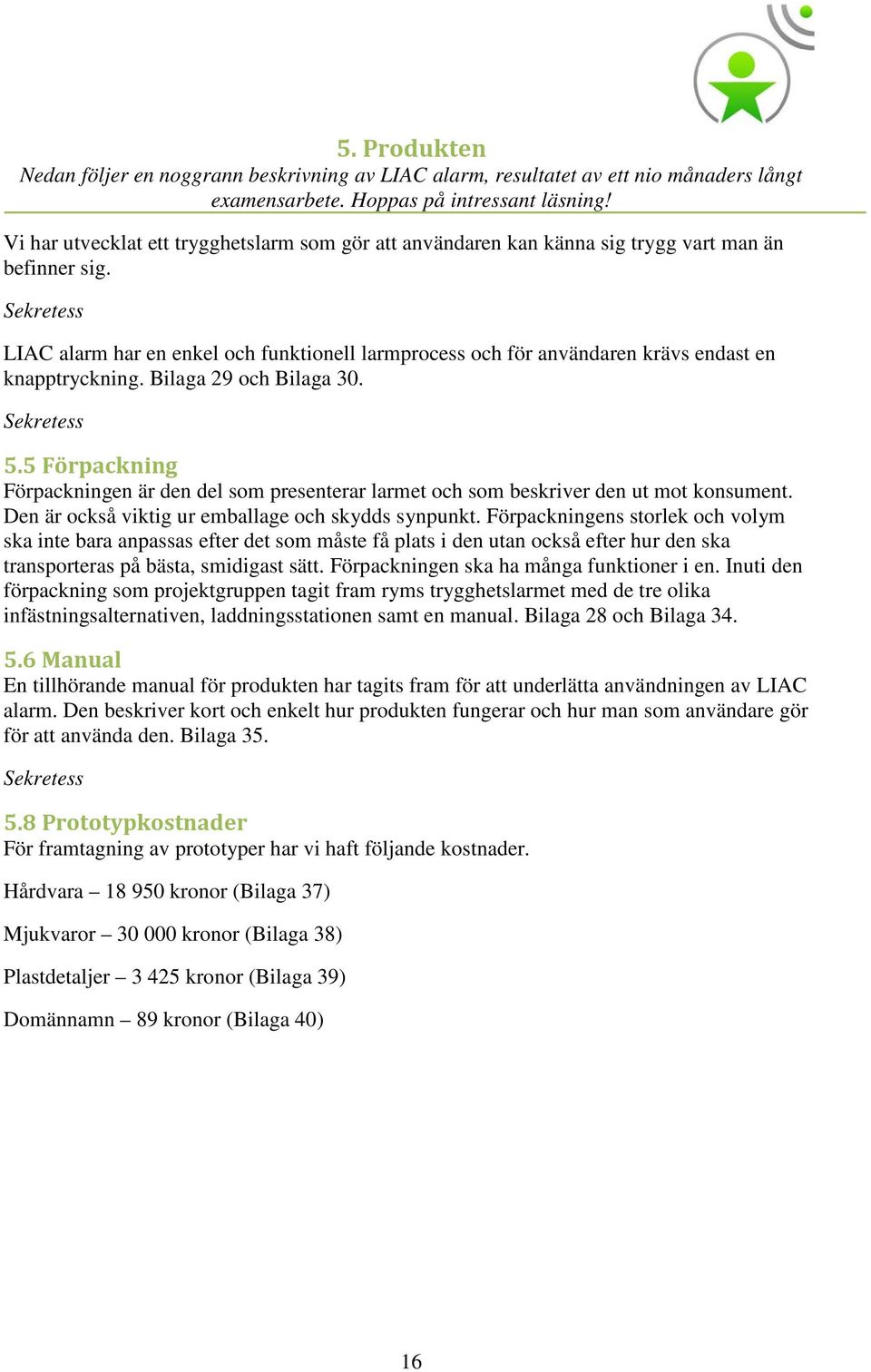 5. Produkten

Nedan följer en noggrann beskrivning av LIAC alarm, resultatet av ett nio månaders långt examensarbete. Hoppas på intressant läsning!

Vi har utvecklat ett trygghetslarm som gör att användaren kan känna sig trygg vart man än befinner sig.

Sekretess

LIAC alarm har en enkel och funktionell larmprocess och för användaren krävs endast en knapptryckning. Bilaga 29 och Bilaga 30.

Sekretess

5.5 Förpackning

Förpackningen är den del som presenterar larmet och som beskriver den ut mot konsument. Den är också viktig ur emballage och skydds synpunkt. Förpackningens storlek och volym ska inte bara anpassas efter det som måste få plats i den utan också efter hur den ska transporteras på bästa, smidigast sätt. Förpackningen ska ha många funktioner i en. Inuti den förpackning som projektgruppen tagit fram ryms trygghetslarmet med de tre olika infästningsalternativen, laddningsstationen samt en manual. Bilaga 28 och Bilaga 34.

5.6 Manual

En tillhörande manual för produkten har tagits fram för att underlätta användningen av LIAC alarm. Den beskriver kort och enkelt hur produkten fungerar och hur man som användare gör för att använda den. Bilaga 35.

Sekretess

5.8 Prototypkostnader

För framtagning av prototyper har vi haft följande kostnader.

Hårdvara – 18 950 kronor (Bilaga 37)

Mjukvaror – 30 000 kronor (Bilaga 38)

Plastdetaljer – 3 425 kronor (Bilaga 39)

Domännamn – 89 kronor (Bilaga 40)

16